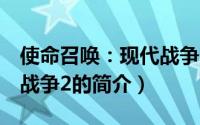 使命召唤：现代战争
战争2的简介）